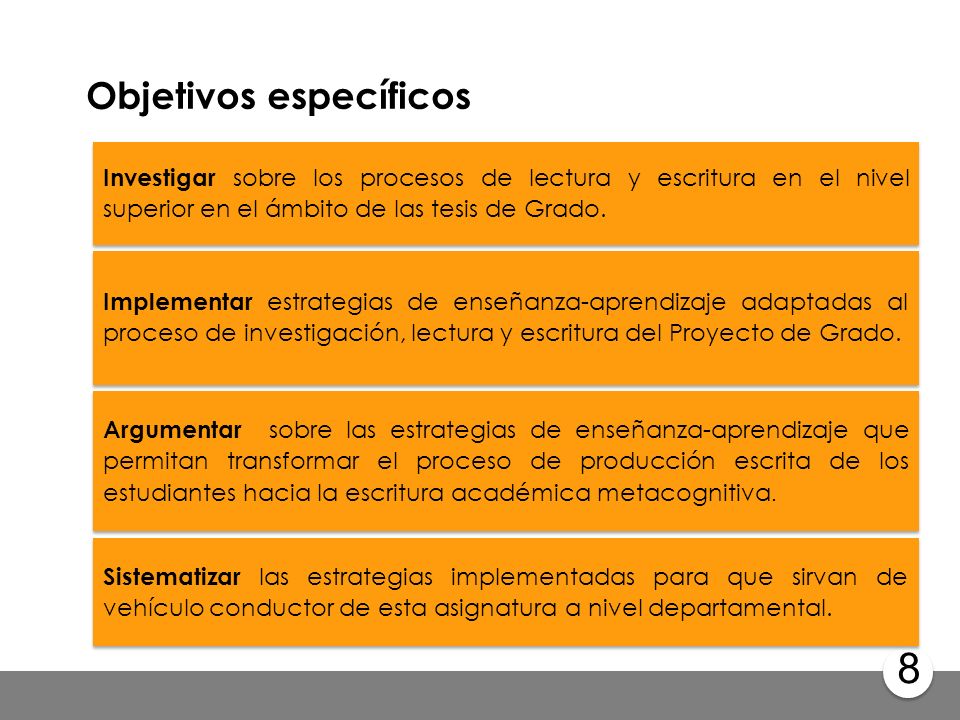 Objetivos específicos

Investigar sobre los procesos de lectura y escritura en el nivel superior en el ámbito de las tesis de Grado.

Implementar estrategias de enseñanza-aprendizaje adaptadas al proceso de investigación, lectura y escritura del Proyecto de Grado.

Argumentar sobre las estrategias de enseñanza-aprendizaje que permitan transformar el proceso de producción escrita de los estudiantes hacia la escritura académica metacognitiva.

Sistematizar las estrategias implementadas para que sirvan de vehículo conductor de esta asignatura a nivel departamental.

8